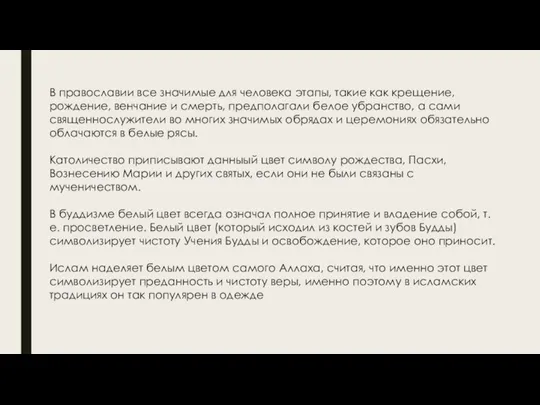 В православии все значимые для человека этапы, такие как крещение, рождение, венчание и смерть, предполагали белое убранство, а сами священнослужители во многих значимых обрядах и церемониях обязательно облачаются в белые рясы.

Католичество приписывают данный цвет символу рождества, Пасхи, Вознесению Марии и других святых, если они не были связаны с мученичеством.

В буддизме белый цвет всегда означал полное принятие и владение собой, т. е. просветление. Белый цвет (который исходил из костей и зубов Будды) символизирует чистоту Учения Будды и освобождение, которое оно приносит.

Ислам наделяет белым цветом самого Аллаха, считая, что именно этот цвет символизирует преданность и чистоту веры, именно поэтому в исламских традициях он так популярен в одежде